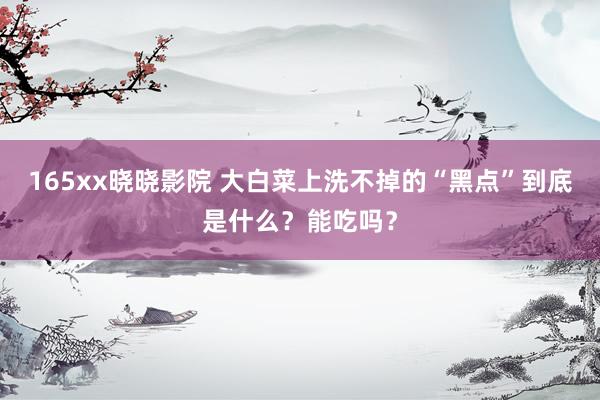 165xx晓晓影院 大白菜上洗不掉的“黑点”到底是什么？能吃吗？